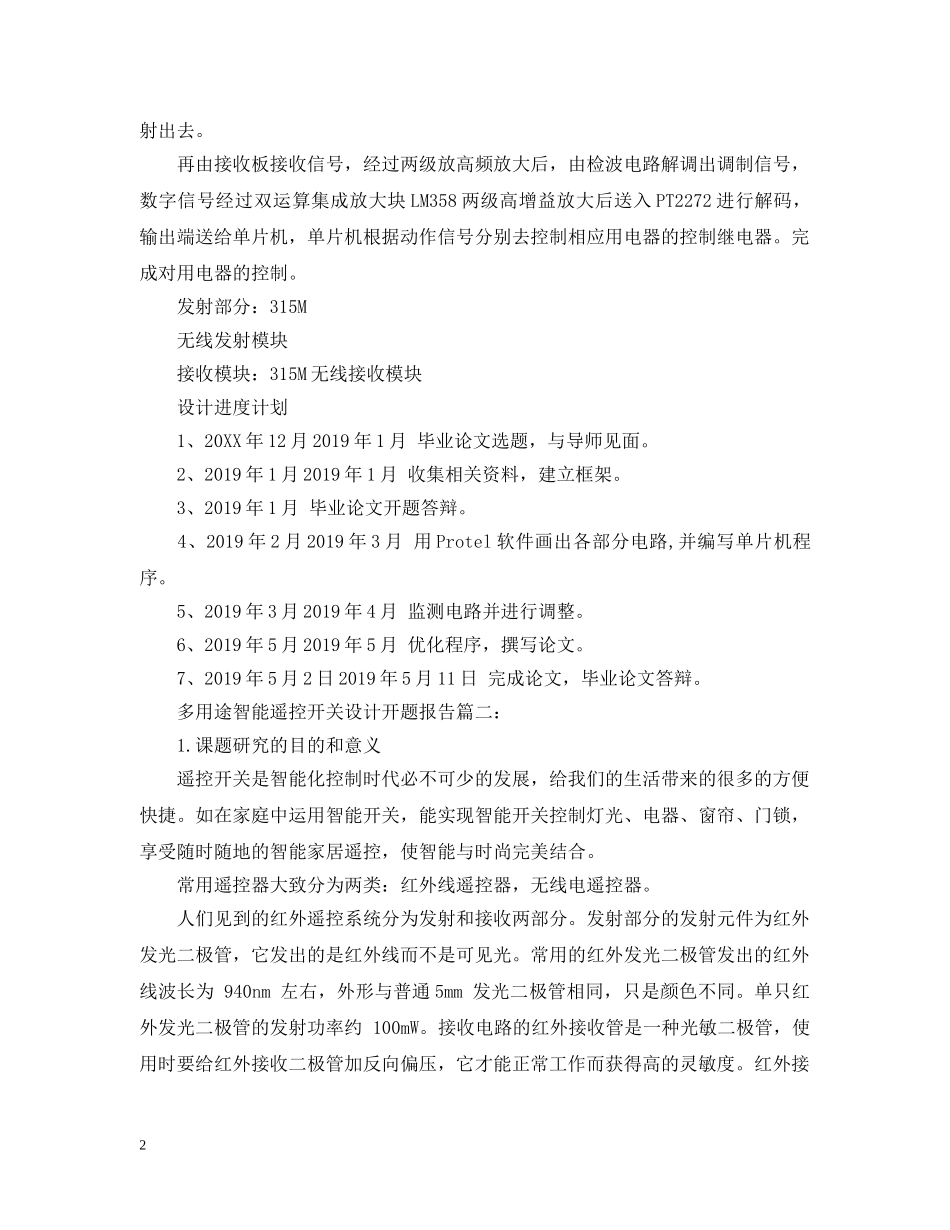 射出去。

再由接收板接收信号，经过两级放高频放大后，由检波电路解调出调制信号，数字信号经过双运算集成放大块 LM358 两级高增益放大后送入 PT2272 进行解码，输出端送给单片机，单片机根据动作信号分别去控制相应用电器的控制继电器。完成对用电器的控制。

发射部分：315M

无线发射模块

接收模块：315M 无线接收模块

设计进度计划

1、20XX 年 12 月 2019 年 1 月 毕业论文选题，与导师见面。

2、2019 年 1 月 2019 年 1 月 收集相关资料，建立框架。

3、2019 年 1 月 毕业论文开题答辩。

4、2019 年 2 月 2019 年 3 月 用 Protel 软件画出各部分电路，并编写单片机程序。

5、2019 年 3 月 2019 年 4 月 监测电路并进行调整。

6、2019 年 5 月 2019 年 5 月 优化程序，撰写论文。

7、2019 年 5 月 2 日 2019 年 5 月 11 日 完成论文，毕业论文答辩。

多用途智能遥控开关设计开题报告篇二：

1.课题研究的目的和意义

遥控开关是智能化控制时代必不可少的发展，给我们的生活带来的很多的方便快捷。如在家庭中运用智能开关，能实现智能开关控制灯光、电器、窗帘、门锁，享受随时随地的智能家居遥控，使智能与时尚完美结合。

常用遥控器大致分为两类：红外线遥控器，无线电遥控器。

人们见到的红外遥控系统分为发射和接收两部分。发射部分的发射元件为红外发光二极管，它发出的是红外线而不是可见光。常用的红外发光二极管发出的红外线波长为 940nm 左右，外形与普通 5mm 发光二极管相同，只是颜色不同。单只红外发光二极管的发射功率约 100mW。接收电路的红外接收管是一种光敏二极管，使用时要给红外接收二极管加反向偏压，它才能正常工作而获得高的灵敏度。红外接

2